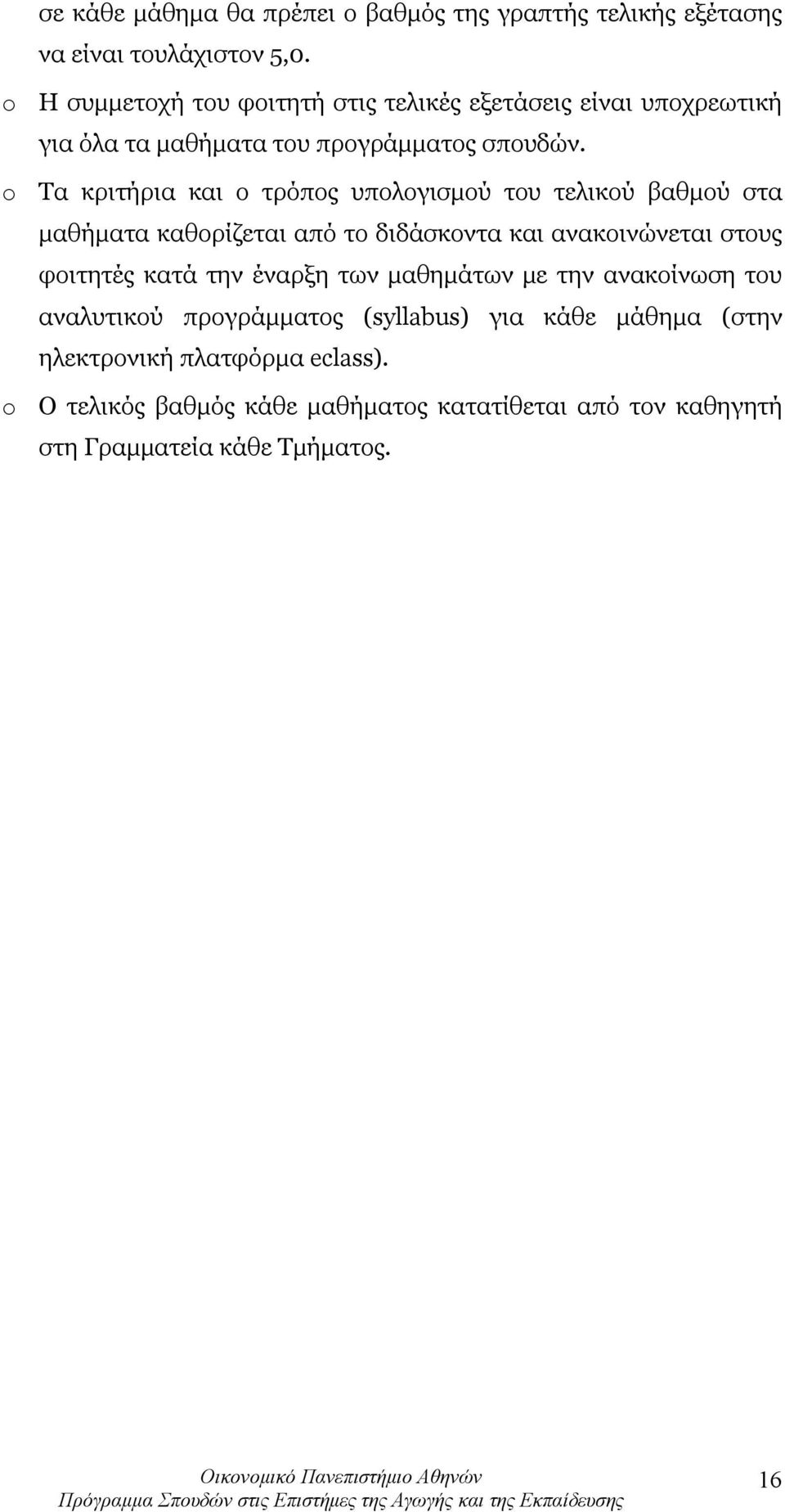 σε κάθε μάθημα θα πρέπει ο βαθμός της γραπτής τελικής εξέτασης να είναι τουλάχιστον 5,0.

o Η συμμετοχή του φοιτητή στις τελικές εξετάσεις είναι υποχρεωτική για όλα τα μαθήματα του προγράμματος σπουδών.

o Τα κριτήρια και ο τρόπος υπολογισμού του τελικού βαθμού στα μαθήματα καθορίζεται από το διδάσκοντα και ανακοινώνεται στους φοιτητές κατά την έναρξη των μαθημάτων με την ανακοίνωση του αναλυτικού προγράμματος (syllabus) για κάθε μάθημα (στην ηλεκτρονική πλατφόρμα eclass).

o Ο τελικός βαθμός κάθε μαθήματος κατατίθεται από τον καθηγητή στη Γραμματεία κάθε Τμήματος.

Οικονομικό Πανεπιστήμιο Αθηνών
Πρόγραμμα Σπουδών στις Επιστήμες της Αγωγής και της Εκπαίδευσης

16